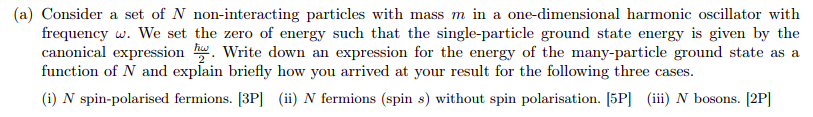 (a) Consider a set of $N$ non-interacting particles with mass $m$ in a one-dimensional harmonic oscillator with frequency $\omega$. We set the zero of energy such that the single-particle ground state energy is given by the canonical expression $\frac{\hbar\omega}{2}$. Write down an expression for the energy of the many-particle ground state as a function of $N$ and explain briefly how you arrived at your result for the following three cases.

(i) $N$ spin-polarised fermions. [3P] (ii) $N$ fermions (spin $s$) without spin polarisation. [5P] (iii) $N$ bosons. [2P]